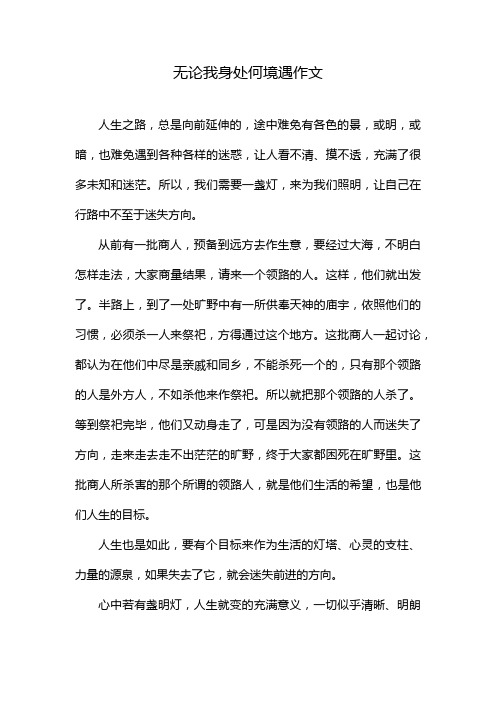 无论我身处何境遇作文

人生之路，总是向前延伸的，途中难免有各色的景，或明，或暗，也难免遇到各种各样的迷惑，让人看不清、摸不透，充满了很多未知和迷茫。所以，我们需要一盏灯，来为我们照明，让自己在行路中不至于迷失方向。

从前有一批商人，预备到远方去作生意，要经过大海，不明白怎样走法，大家商量结果，请来一个领路的人。这样，他们就出发了。半路上，到了一处旷野中有一所供奉天神的庙宇，依照他们的习惯，必须杀一人来祭祀，方得通过这个地方。这批商人一起讨论，都认为在他们中尽是亲戚和同乡，不能杀死一个的，只有那个领路的人是外方人，不如杀他来作祭祀。所以就把那个领路的人杀了。等到祭祀完毕，他们又动身走了，可是因为没有领路的人而迷失了方向，走来走去走不出茫茫的旷野，终于大家都困死在旷野里。这批商人所杀害的那个所谓的领路人，就是他们生活的希望，也是他们人生的目标。

人生也是如此，要有个目标来作为生活的灯塔、心灵的支柱、力量的源泉，如果失去了它，就会迷失前进的方向。

心中若有盏明灯，人生就变的充满意义，一切似乎清晰、明朗